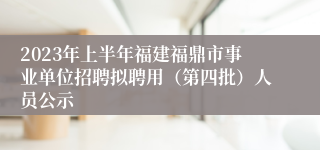 2023年上半年福建福鼎市事业单位招聘拟聘用（第四批）人员公示